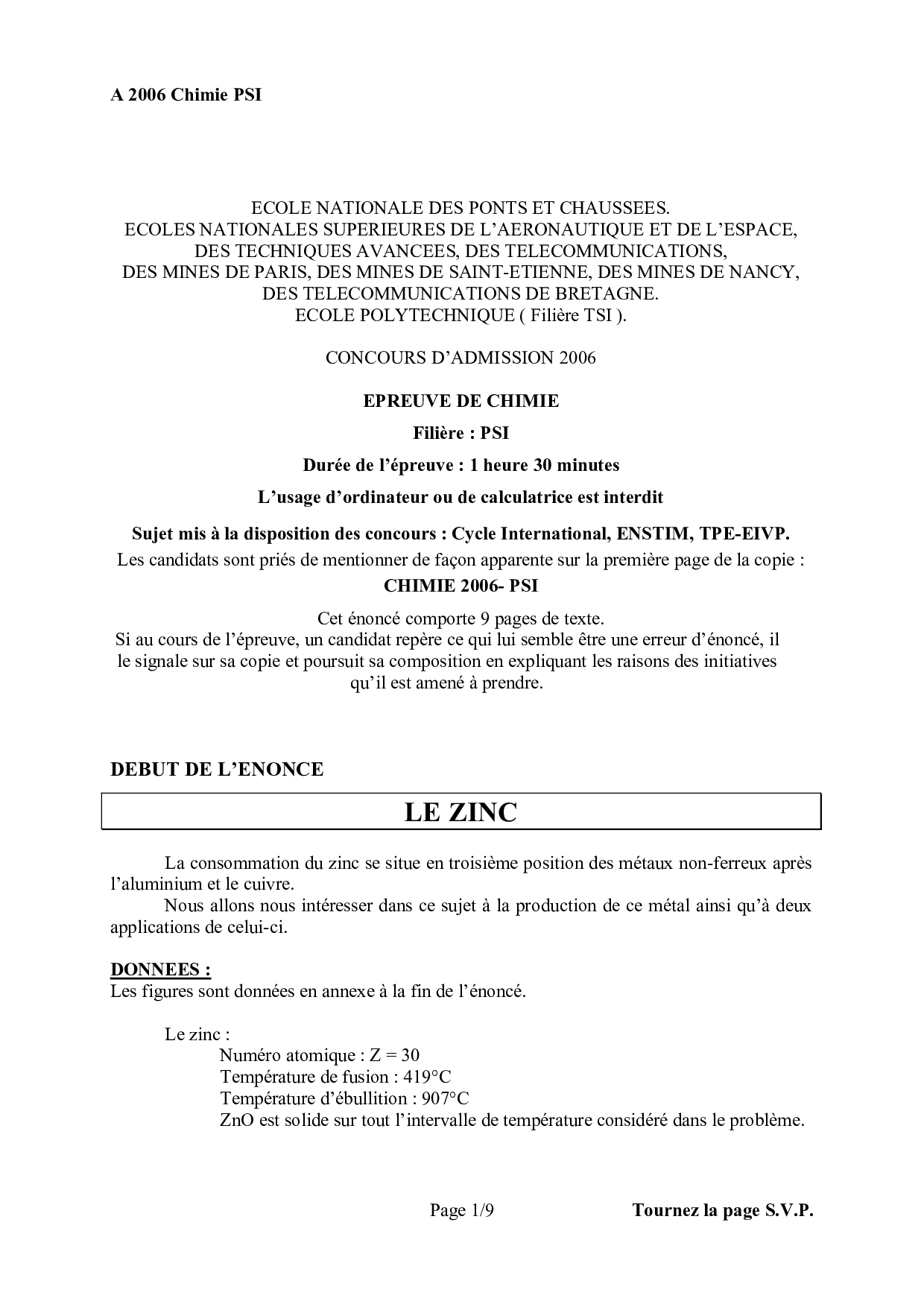 A 2006 Chimie PSI

ECOLE NATIONALE DES PONTS ET CHAUSSEES.
ECOLES NATIONALES SUPERIEURES DE L'AERONAUTIQUE ET DE L'ESPACE,
DES TECHNIQUES AVANCEES, DES TELECOMMUNICATIONS,
DES MINES DE PARIS, DES MINES DE SAINT-ETIENNE, DES MINES DE NANCY,
DES TELECOMMUNICATIONS DE BRETAGNE.
ECOLE POLYTECHNIQUE ( Filière TSI ).

CONCOURS D'ADMISSION 2006

EPREUVE DE CHIMIE

Filière : PSI

Durée de l'épreuve : 1 heure 30 minutes

L'usage d'ordinateur ou de calculatrice est interdit

Sujet mis à la disposition des concours : Cycle International, ENSTIM, TPE-EIVP.
Les candidats sont priés de mentionner de façon apparente sur la première page de la copie :
CHIMIE 2006- PSI

Cet énoncé comporte 9 pages de texte.
Si au cours de l'épreuve, un candidat repère ce qui lui semble être une erreur d'énoncé, il le signale sur sa copie et poursuit sa composition en expliquant les raisons des initiatives qu'il est amené à prendre.

DEBUT DE L'ENONCE

LE ZINC

La consommation du zinc se situe en troisième position des métaux non-ferreux après l'aluminium et le cuivre.
Nous allons nous intéresser dans ce sujet à la production de ce métal ainsi qu'à deux applications de celui-ci.

DONNEES :
Les figures sont données en annexe à la fin de l'énoncé.

Le zinc :
Numéro atomique : Z = 30
Température de fusion : 419°C
Température d'ébullition : 907°C
ZnO est solide sur tout l'intervalle de température considéré dans le problème.

Page 1/9 Tournez la page S.V.P.